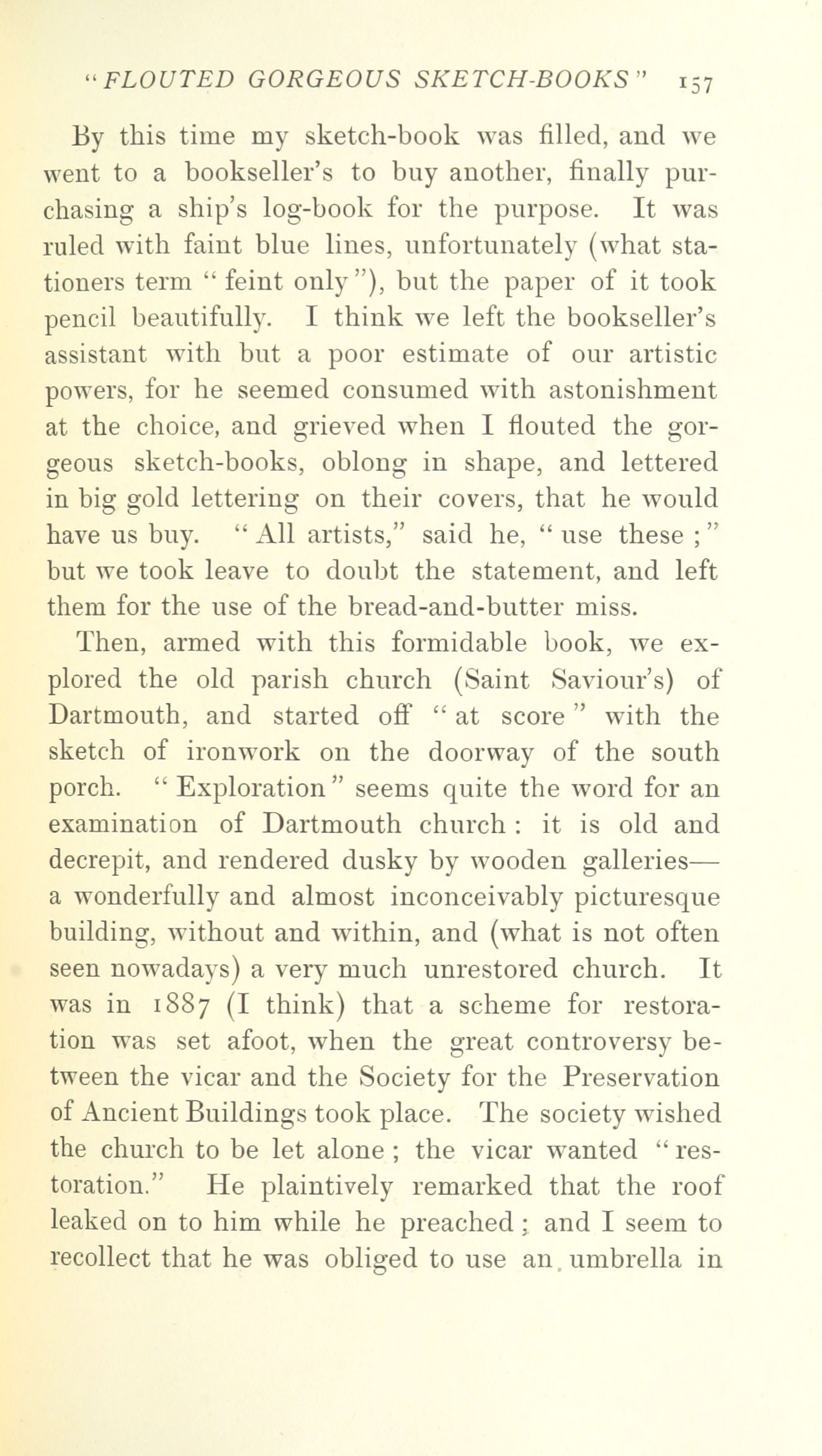 "FLOUTED GORGEOUS SKETCH-BOOKS" 157

By this time my sketch-book was filled, and we went to a bookseller's to buy another, finally purchasing a ship's log-book for the purpose. It was ruled with faint blue lines, unfortunately (what stationers term "feint only"), but the paper of it took pencil beautifully. I think we left the bookseller's assistant with but a poor estimate of our artistic powers, for he seemed consumed with astonishment at the choice, and grieved when I flouted the gorgeous sketch-books, oblong in shape, and lettered in big gold lettering on their covers, that he would have us buy. "All artists," said he, "use these;" but we took leave to doubt the statement, and left them for the use of the bread-and-butter miss.

Then, armed with this formidable book, we explored the old parish church (Saint Saviour's) of Dartmouth, and started off "at score" with the sketch of ironwork on the doorway of the south porch. "Exploration" seems quite the word for an examination of Dartmouth church: it is old and decrepit, and rendered dusky by wooden galleries—a wonderfully and almost inconceivably picturesque building, without and within, and (what is not often seen nowadays) a very much unrestored church. It was in 1887 (I think) that a scheme for restoration was set afoot, when the great controversy between the vicar and the Society for the Preservation of Ancient Buildings took place. The society wished the church to be let alone; the vicar wanted "restoration." He plaintively remarked that the roof leaked on to him while he preached; and I seem to recollect that he was obliged to use an umbrella in